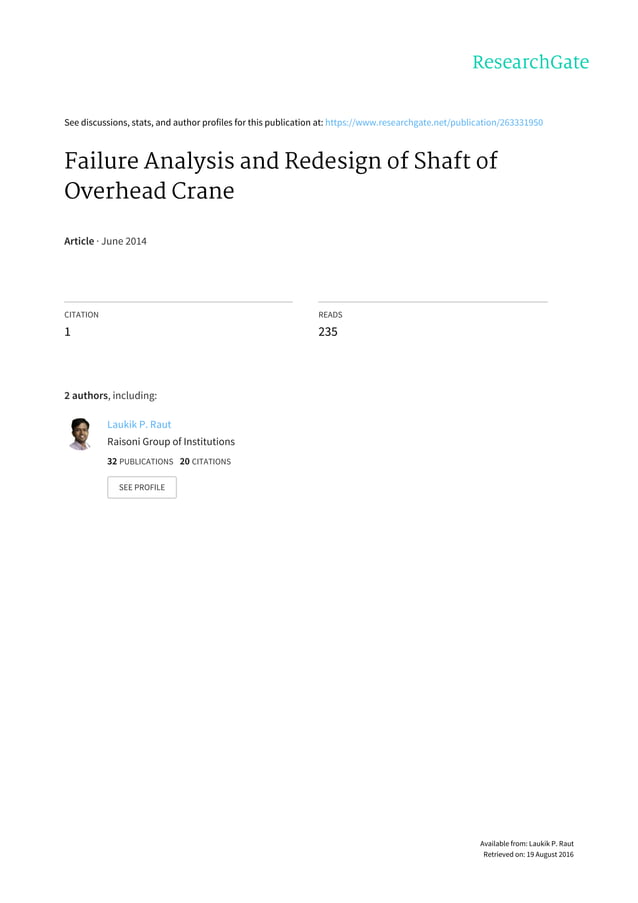 ResearchGate

See discussions, stats, and author profiles for this publication at: https://www.researchgate.net/publication/263331950

Failure Analysis and Redesign of Shaft of Overhead Crane

Article · June 2014

CITATION
1

READS
235

2 authors, including:

Laukik P. Raut
Raisoni Group of Institutions
32 PUBLICATIONS 20 CITATIONS

SEE PROFILE

Available from: Laukik P. Raut
Retrieved on: 19 August 2016